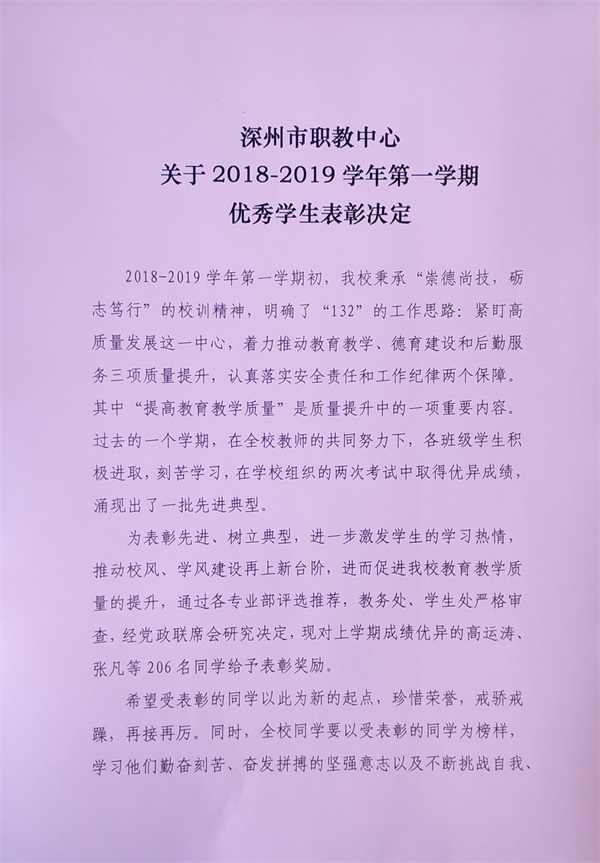 深州市职教中心
关于2018-2019学年第一学期
优秀学生表彰决定

2018-2019学年第一学期初，我校秉承“崇德尚技，砺志笃行”的校训精神，明确了“132”的工作思路：紧盯高质量发展这一中心，着力推动教育教学、德育建设和后勤服务三项质量提升，认真落实安全责任和工作纪律两个保障。其中“提高教育教学质量”是质量提升中的一项重要内容。过去的一个学期，在全校教师的共同努力下，各班级学生积极进取，刻苦学习，在学校组织的两次考试中取得优异成绩，涌现出了一批先进典型。

为表彰先进、树立典型，进一步激发学生的学习热情，推动校风、学风建设再上新台阶，进而促进我校教育教学质量的提升，通过各专业部评选推荐，教务处、学生处严格审查，经党政联席会研究决定，现对上学期成绩优异的高运涛、张凡等206名同学给予表彰奖励。

希望受表彰的同学以此为新的起点，珍惜荣誉，戒骄戒躁，再接再厉。同时，全校同学要以受表彰的同学为榜样，学习他们勤奋刻苦、奋发拼搏的坚强意志以及不断挑战自我、